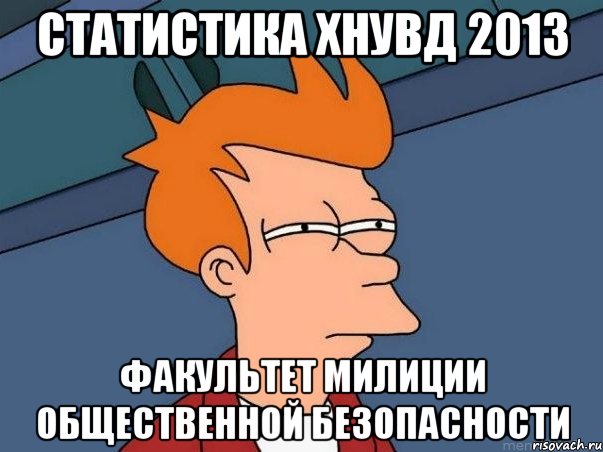 СТАТИСТИКА ХНУВД 2013

ФАКУЛЬТЕТ МИЛИЦИИ ОБЩЕСТВЕННОЙ БЕЗОПАСНОСТИ

risovach.ru